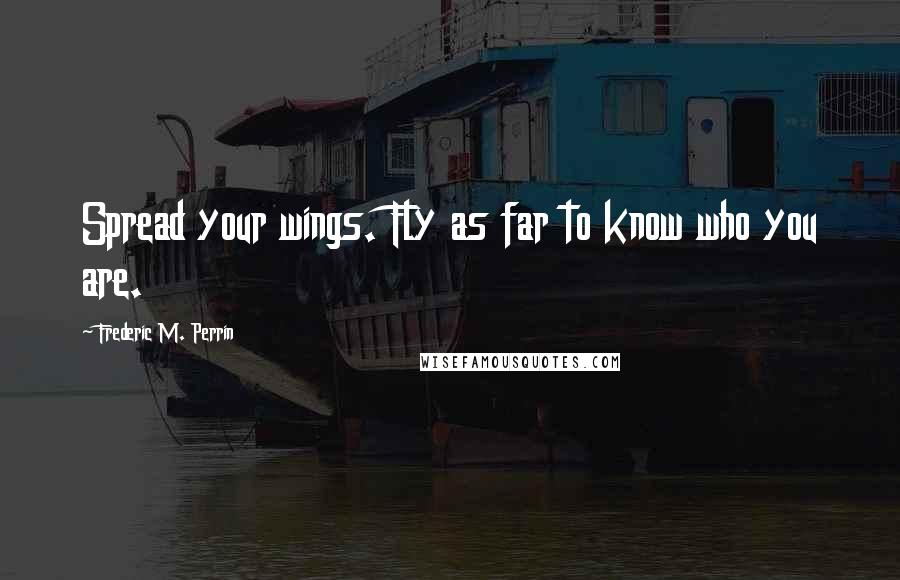 Spread your wings. Fly as far to know who you are.

~Frederic M. Perrin

WISEFAMOUSQUOTES.COM